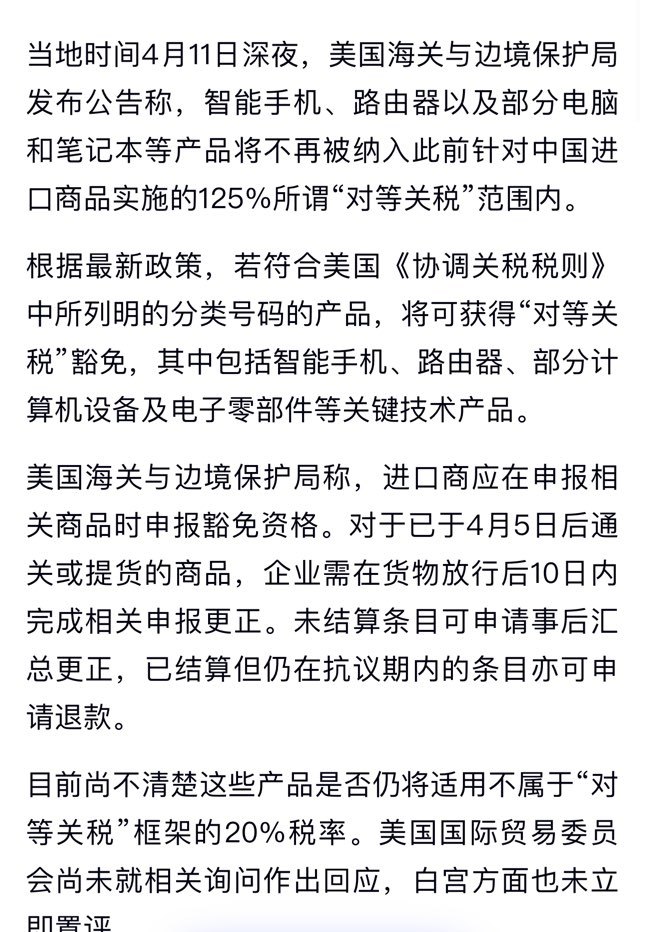 当地时间4月11日深夜，美国海关与边境保护局发布公告称，智能手机、路由器以及部分电脑和笔记本等产品将不再被纳入此前针对中国进口商品实施的125%所谓“对等关税”范围内。

根据最新政策，若符合美国《协调关税税则》中所列明的分类号码的产品，将可获得“对等关税”豁免，其中包括智能手机、路由器、部分计算机设备及电子零部件等关键技术产品。

美国海关与边境保护局称，进口商应在申报相关商品时申报豁免资格。对于已于4月5日后通关或提货的商品，企业需在货物放行后10日内完成相关申报更正。未结算条目可申请事后汇总更正，已结算但仍在抗议期内的条目亦可申请退款。

目前尚不清楚这些产品是否仍将适用不属于“对等关税”框架的20%税率。美国国际贸易委员会尚未就相关询问作出回应，白宫方面也未立即置评